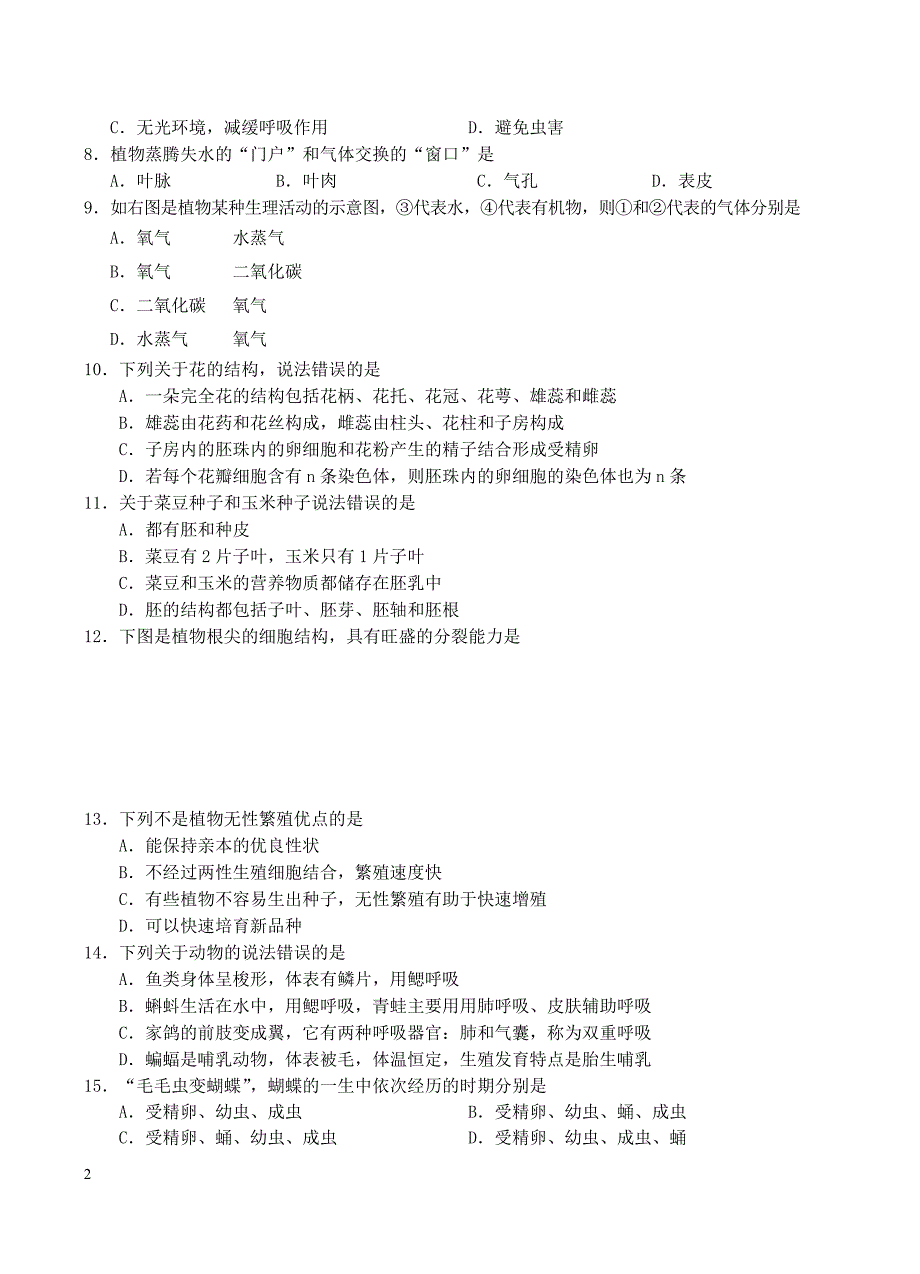 C．无光环境，减缓呼吸作用　　　　　　　D．避免虫害

8．植物蒸腾失水的“门户”和气体交换的“窗口”是

A．叶脉　　　B．叶肉　　　C．气孔　　　D．表皮

9．如右图是植物某种生理活动的示意图，③代表水，④代表有机物，则①和②代表的气体分别是

A．氧气　　水蒸气

B．氧气　　二氧化碳

C．二氧化碳　　氧气

D．水蒸气　　氧气

10．下列关于花的结构，说法错误的是

A．一朵完全花的结构包括花柄、花托、花冠、花萼、雄蕊和雌蕊

B．雄蕊由花药和花丝构成，雌蕊由柱头、花柱和子房构成

C．子房内的胚珠内的卵细胞和花粉产生的精子结合形成受精卵

D．若每个花瓣细胞含有 n 条染色体，则胚珠内的卵细胞的染色体也为 n 条

11．关于菜豆种子和玉米种子说法错误的是

A．都有胚和种皮

B．菜豆有 2 片子叶，玉米只有 1 片子叶

C．菜豆和玉米的营养物质都储存在胚乳中

D．胚的结构都包括子叶、胚芽、胚轴和胚根

12．下图是植物根尖的细胞结构，具有旺盛的分裂能力是

13．下列不是植物无性繁殖优点的是

A．能保持亲本的优良性状

B．不经过两性生殖细胞结合，繁殖速度快

C．有些植物不容易生出种子，无性繁殖有助于快速增殖

D．可以快速培育新品种

14．下列关于动物的说法错误的是

A．鱼类身体呈梭形，体表有鳞片，用鳃呼吸

B．蝌蚪生活在水中，用鳃呼吸，青蛙主要用用肺呼吸、皮肤辅助呼吸

C．家鸽的前肢变成翼，它有两种呼吸器官：肺和气囊，称为双重呼吸

D．蝙蝠是哺乳动物，体表被毛，体温恒定，生殖发育特点是胎生哺乳

15．“毛毛虫变蝴蝶”，蝴蝶的一生中依次经历的时期分别是

A．受精卵、幼虫、成虫　　　　　　　B．受精卵、幼虫、蛹、成虫

C．受精卵、蛹、幼虫、成虫　　　　　D．受精卵、幼虫、成虫、蛹

2